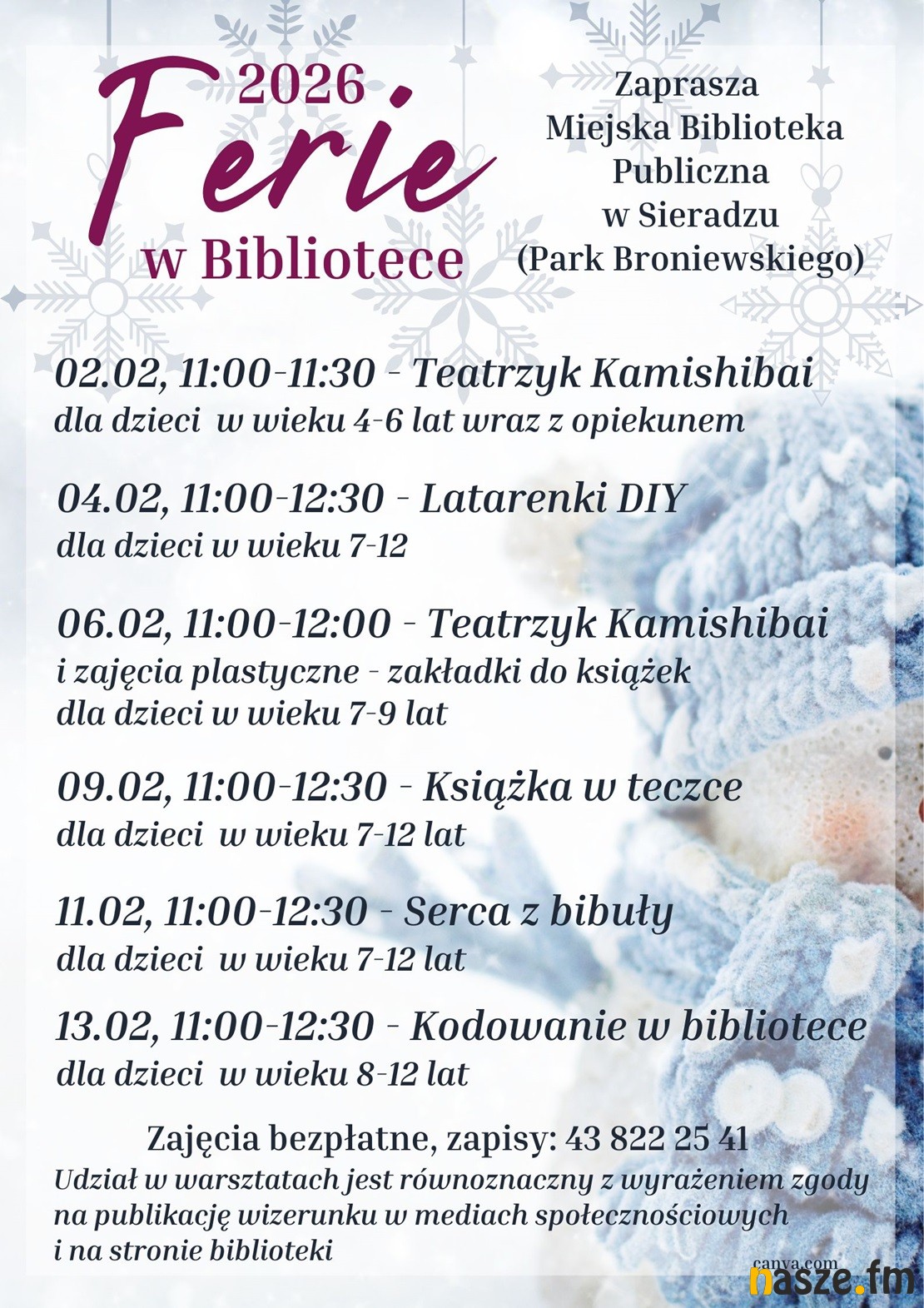 2026
Ferie
w Bibliotece

Zaprasza
Miejska Biblioteka
Publiczna
w Sieradzu
(Park Broniewskiego)

02.02, 11:00-11:30 - Teatrzyk Kamishibai
dla dzieci w wieku 4-6 lat wraz z opiekunem

04.02, 11:00-12:30 - Latarenki DIY
dla dzieci w wieku 7-12

06.02, 11:00-12:00 - Teatrzyk Kamishibai
i zajęcia plastyczne - zakładki do książek
dla dzieci w wieku 7-9 lat

09.02, 11:00-12:30 - Książka w teczce
dla dzieci w wieku 7-12 lat

11.02, 11:00-12:30 - Serca z bibuły
dla dzieci w wieku 7-12 lat

13.02, 11:00-12:30 - Kodowanie w bibliotece
dla dzieci w wieku 8-12 lat

Zajęcia bezpłatne, zapisy: 43 822 25 41

Udział w warsztatach jest równoznaczny z wyrażeniem zgody na publikację wizerunku w mediach społecznościowych i na stronie biblioteki

canva.com

nasze.fm